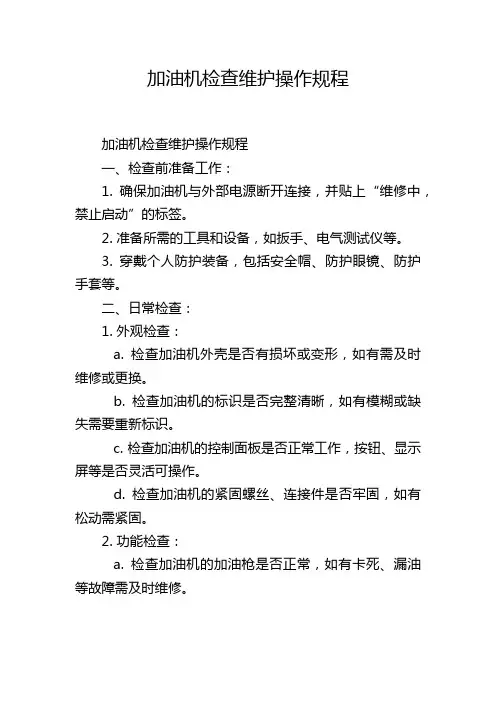 加油机检查维护操作规程

加油机检查维护操作规程

一、检查前准备工作：

1. 确保加油机与外部电源断开连接，并贴上“维修中，禁止启动”的标签。

2. 准备所需的工具和设备，如扳手、电气测试仪等。

3. 穿戴个人防护装备，包括安全帽、防护眼镜、防护手套等。

二、日常检查：

1. 外观检查：

a. 检查加油机外壳是否有损坏或变形，如有需及时维修或更换。

b. 检查加油机的标识是否完整清晰，如有模糊或缺失需要重新标识。

c. 检查加油机的控制面板是否正常工作，按钮、显示屏等是否灵活可操作。

d. 检查加油机的紧固螺丝、连接件是否牢固，如有松动需紧固。

2. 功能检查：

a. 检查加油机的加油枪是否正常，如有卡死、漏油等故障需及时维修。